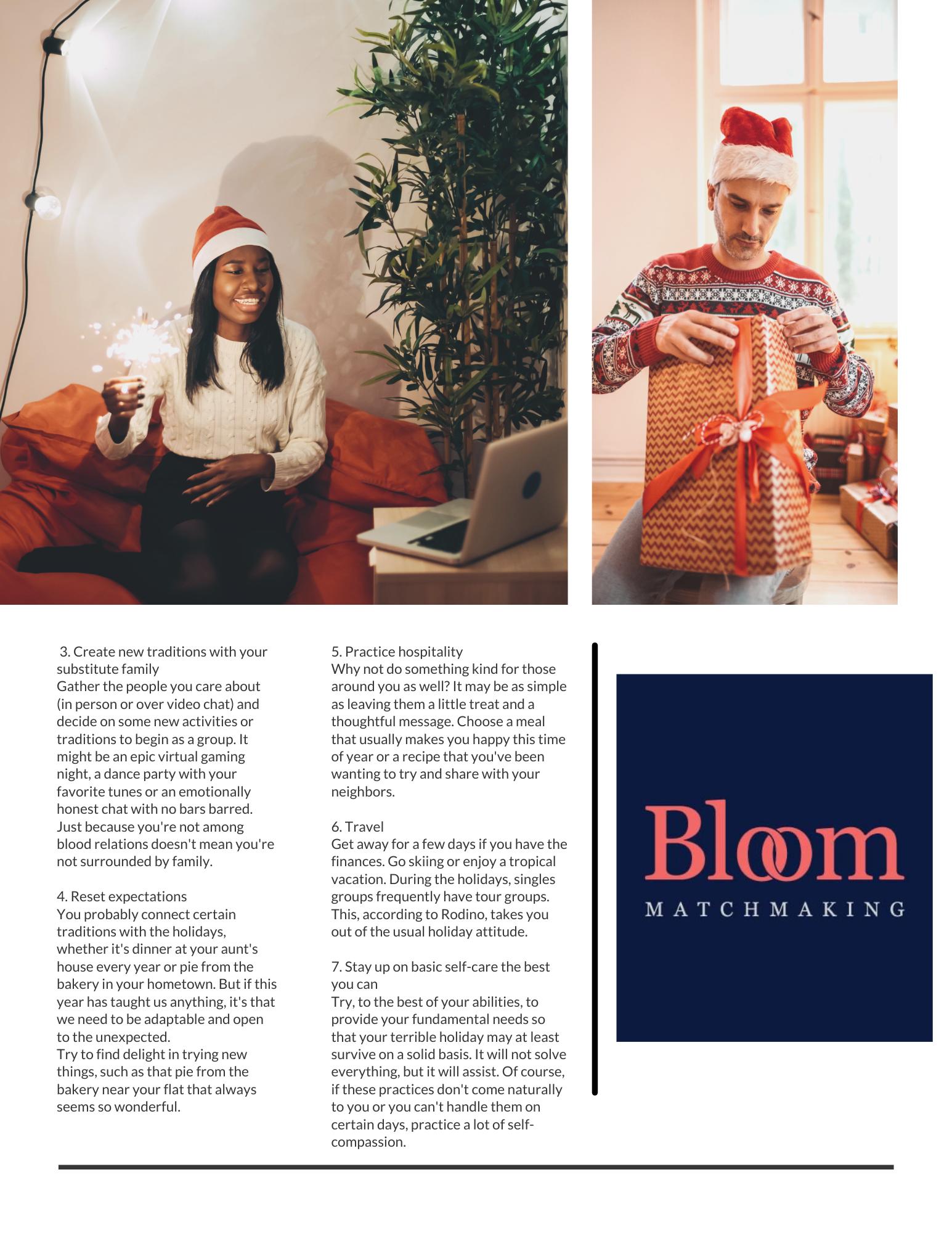 3. Create new traditions with your substitute family
Gather the people you care about (in person or over video chat) and decide on some new activities or traditions to begin as a group. It might be an epic virtual gaming night, a dance party with your favorite tunes or an emotionally honest chat with no bars barred. Just because you're not among blood relations doesn't mean you're not surrounded by family.

4. Reset expectations
You probably connect certain traditions with the holidays, whether it's dinner at your aunt's house every year or pie from the bakery in your hometown. But if this year has taught us anything, it's that we need to be adaptable and open to the unexpected.
Try to find delight in trying new things, such as that pie from the bakery near your flat that always seems so wonderful.

5. Practice hospitality
Why not do something kind for those around you as well? It may be as simple as leaving them a little treat and a thoughtful message. Choose a meal that usually makes you happy this time of year or a recipe that you've been wanting to try and share with your neighbors.

6. Travel
Get away for a few days if you have the finances. Go skiing or enjoy a tropical vacation. During the holidays, singles groups frequently have tour groups. This, according to Rodino, takes you out of the usual holiday attitude.

7. Stay up on basic self-care the best you can
Try, to the best of your abilities, to provide your fundamental needs so that your terrible holiday may at least survive on a solid basis. It will not solve everything, but it will assist. Of course, if these practices don't come naturally to you or you can't handle them on certain days, practice a lot of self-compassion.

Bloom
MATCHMAKING